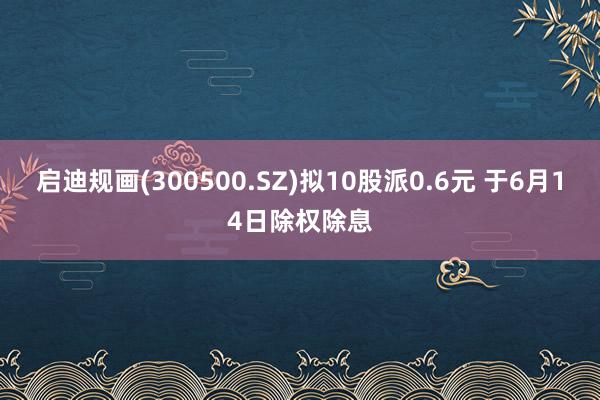 启迪规画(300500.SZ)拟10股派0.6元 于6月14日除权除息